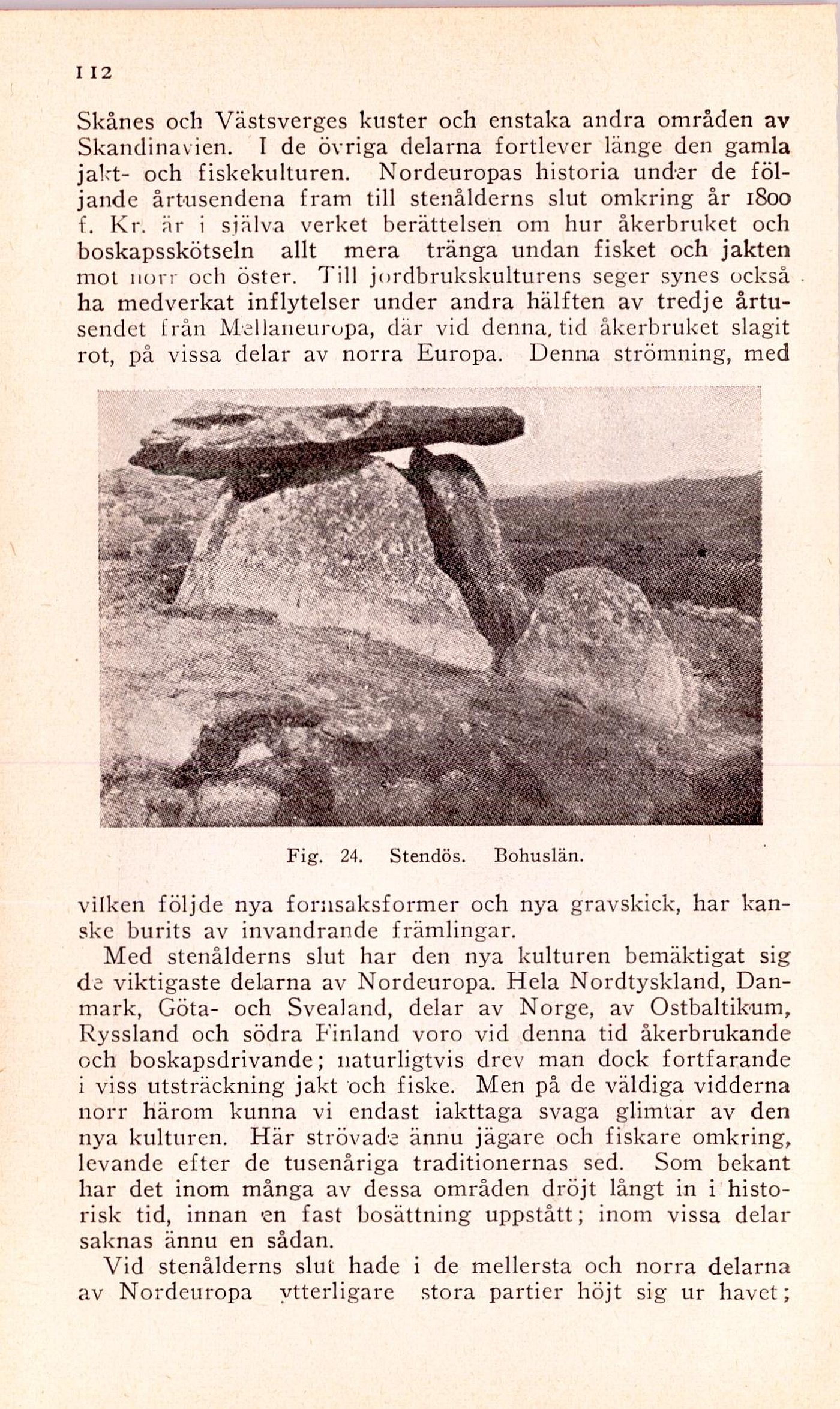 112

Skånes och Västsverges kuster och enstaka andra områden av Skandinavien. I de övriga delarna fortlever länge den gamla jakt- och fiskekulturen. Nordeuropas historia under de följande årtusendena fram till stenålderns slut omkring år 1800 f. Kr. är i själva verket berättelsen om hur åkerbruket och boskapsskötseln allt mera tränga undan fisket och jakten mot norr och öster. Till jordbrukskulturens seger synes också ha medverkat inflytelser under andra hälften av tredje årtusendet från Mellaneuropa, där vid denna tid åkerbruket slagit rot, på vissa delar av norra Europa. Denna strömning, med

Fig. 24. Stendös. Bohuslän.

vilken följde nya fornsaksformer och nya gravskick, har kanske burits av invandrande främlingar.

Med stenålderns slut har den nya kulturen bemäktigat sig de viktigaste delarna av Nordeuropa. Hela Nordtyskland, Danmark, Göta- och Svealand, delar av Norge, av Ostbaltikum, Ryssland och södra Finland voro vid denna tid åkerbrukande och boskapsdrivande; naturligtvis drev man dock fortfarande i viss utsträckning jakt och fiske. Men på de väldiga vidderna norr härom kunna vi endast iakttaga svaga glimtar av den nya kulturen. Här strövade ännu jägare och fiskare omkring, levande efter de tusenåriga traditionernas sed. Som bekant har det inom många av dessa områden dröjt långt in i historisk tid, innan en fast bosättning uppstått; inom vissa delar saknas ännu en sådan.

Vid stenålderns slut hade i de mellersta och norra delarna av Nordeuropa ytterligare stora partier höjt sig ur havet;